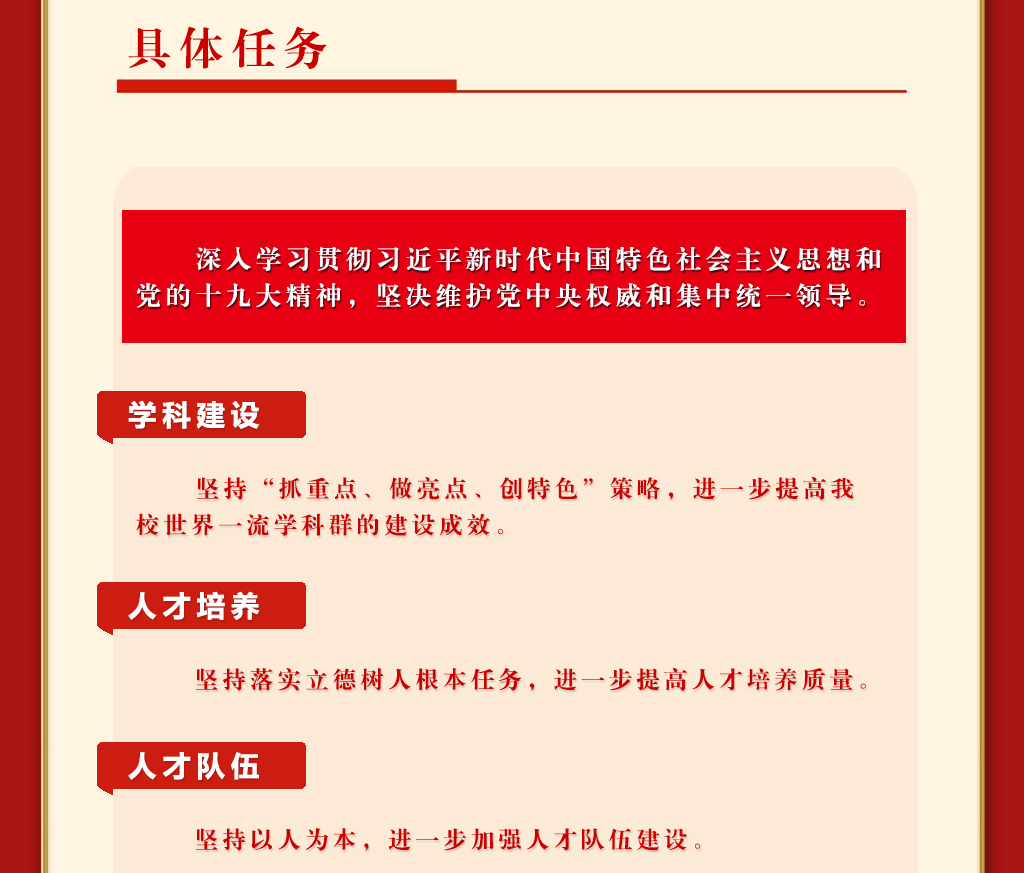 具体任务

深入学习贯彻习近平新时代中国特色社会主义思想和党的十九大精神，坚决维护党中央权威和集中统一领导。

学科建设

坚持“抓重点、做亮点、创特色”策略，进一步提高我校世界一流学科群的建设成效。

人才培养

坚持落实立德树人根本任务，进一步提高人才培养质量。

人才队伍

坚持以人为本，进一步加强人才队伍建设。